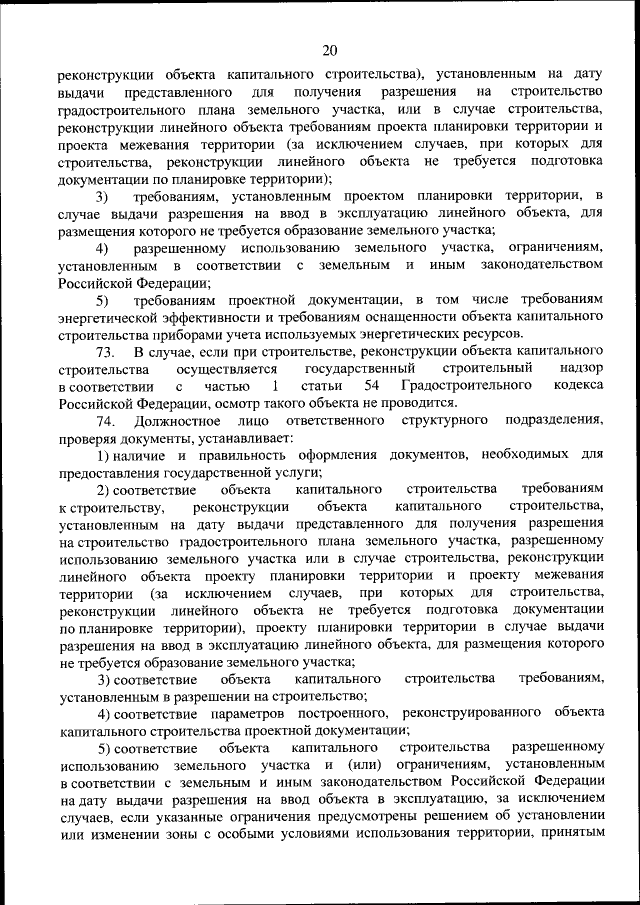 20

реконструкции объекта капитального строительства), установленным на дату выдачи представленного для получения разрешения на строительство градостроительного плана земельного участка, или в случае строительства, реконструкции линейного объекта требованиям проекта планировки территории и проекта межевания территории (за исключением случаев, при которых для строительства, реконструкции линейного объекта не требуется подготовка документации по планировке территории);

3) требованиям, установленным проектом планировки территории, в случае выдачи разрешения на ввод в эксплуатацию линейного объекта, для размещения которого не требуется образование земельного участка;

4) разрешенному использованию земельного участка, ограничениям, установленным в соответствии с земельным и иным законодательством Российской Федерации;

5) требованиям проектной документации, в том числе требованиям энергетической эффективности и требованиям оснащенности объекта капитального строительства приборами учета используемых энергетических ресурсов.

73. В случае, если при строительстве, реконструкции объекта капитального строительства осуществляется государственный строительный надзор в соответствии с частью 1 статьи 54 Градостроительного кодекса Российской Федерации, осмотр такого объекта не проводится.

74. Должностное лицо ответственного структурного подразделения, проверяя документы, устанавливает:

1) наличие и правильность оформления документов, необходимых для предоставления государственной услуги;

2) соответствие объекта капитального строительства требованиям к строительству, реконструкции объекта капитального строительства, установленным на дату выдачи представленного для получения разрешения на строительство градостроительного плана земельного участка, разрешенному использованию земельного участка или в случае строительства, реконструкции линейного объекта проекту планировки территории и проекту межевания территории (за исключением случаев, при которых для строительства, реконструкции линейного объекта не требуется подготовка документации по планировке территории), проекту планировки территории в случае выдачи разрешения на ввод в эксплуатацию линейного объекта, для размещения которого не требуется образование земельного участка;

3) соответствие объекта капитального строительства требованиям, установленным в разрешении на строительство;

4) соответствие параметров построенного, реконструированного объекта капитального строительства проектной документации;

5) соответствие объекта капитального строительства разрешенному использованию земельного участка и (или) ограничениям, установленным в соответствии с земельным и иным законодательством Российской Федерации на дату выдачи разрешения на ввод объекта в эксплуатацию, за исключением случаев, если указанные ограничения предусмотрены решением об установлении или изменении зоны с особыми условиями использования территории, принятым